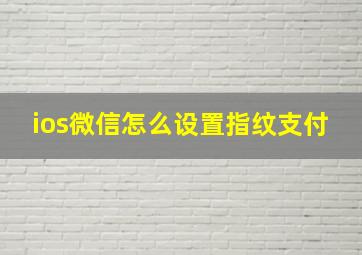 ios微信怎么设置指纹支付